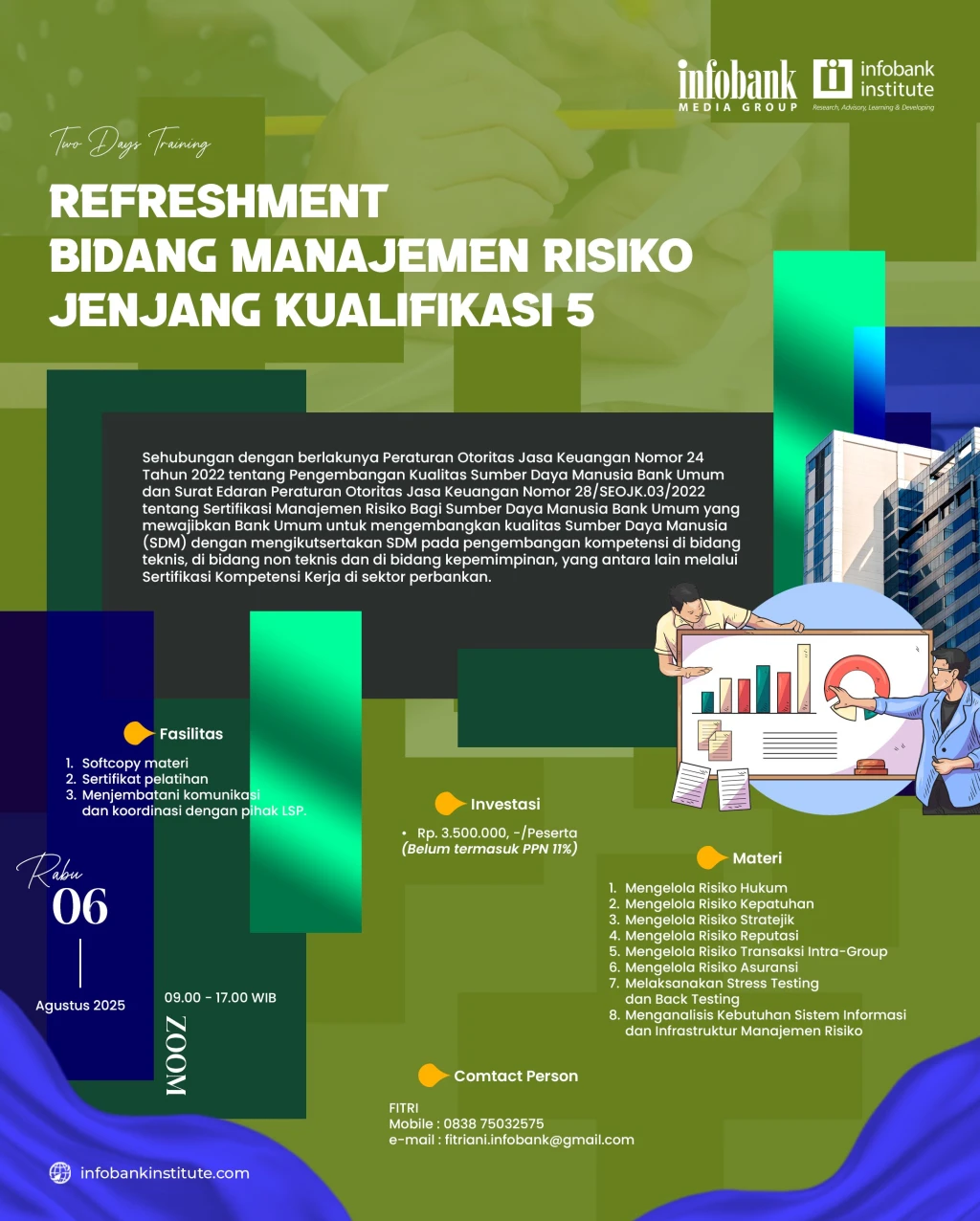 infobank MEDIA GROUP

infobank institute
Research, Advisory, Learning & Developing

Two Days Training

REFRESHMENT
BIDANG MANAJEMEN RISIKO
JENJANG KUALIFIKASI 5

Sehubungan dengan berlakunya Peraturan Otoritas Jasa Keuangan Nomor 24 Tahun 2022 tentang Pengembangan Kualitas Sumber Daya Manusia Bank Umum dan Surat Edaran Peraturan Otoritas Jasa Keuangan Nomor 28/SEOJK.03/2022 tentang Sertifikasi Manajemen Risiko Bagi Sumber Daya Manusia Bank Umum yang mewajibkan Bank Umum untuk mengembangkan kualitas Sumber Daya Manusia (SDM) dengan mengikutsertakan SDM pada pengembangan kompetensi di bidang teknis, di bidang non teknis dan di bidang kepemimpinan, yang antara lain melalui Sertifikasi Kompetensi Kerja di sektor perbankan.

Fasilitas
1. Softcopy materi
2. Sertifikat pelatihan
3. Menjembatani komunikasi dan koordinasi dengan pihak LSP.

Investasi
• Rp. 3.500.000, -/Peserta
(Belum termasuk PPN 11%)

Materi
1. Mengelola Risiko Hukum
2. Mengelola Risiko Kepatuhan
3. Mengelola Risiko Stratejik
4. Mengelola Risiko Reputasi
5. Mengelola Risiko Transaksi Intra-Group
6. Mengelola Risiko Asuransi
7. Melaksanakan Stress Testing dan Back Testing
8. Menganalisis Kebutuhan Sistem Informasi dan Infrastruktur Manajemen Risiko

Rabu
06
Agustus 2025

09.00 - 17.00 WIB
ZOOM

Comtact Person
FITRI
Mobile : 0838 75032575
e-mail : fitriani.infobank@gmail.com

infobankinstitute.com